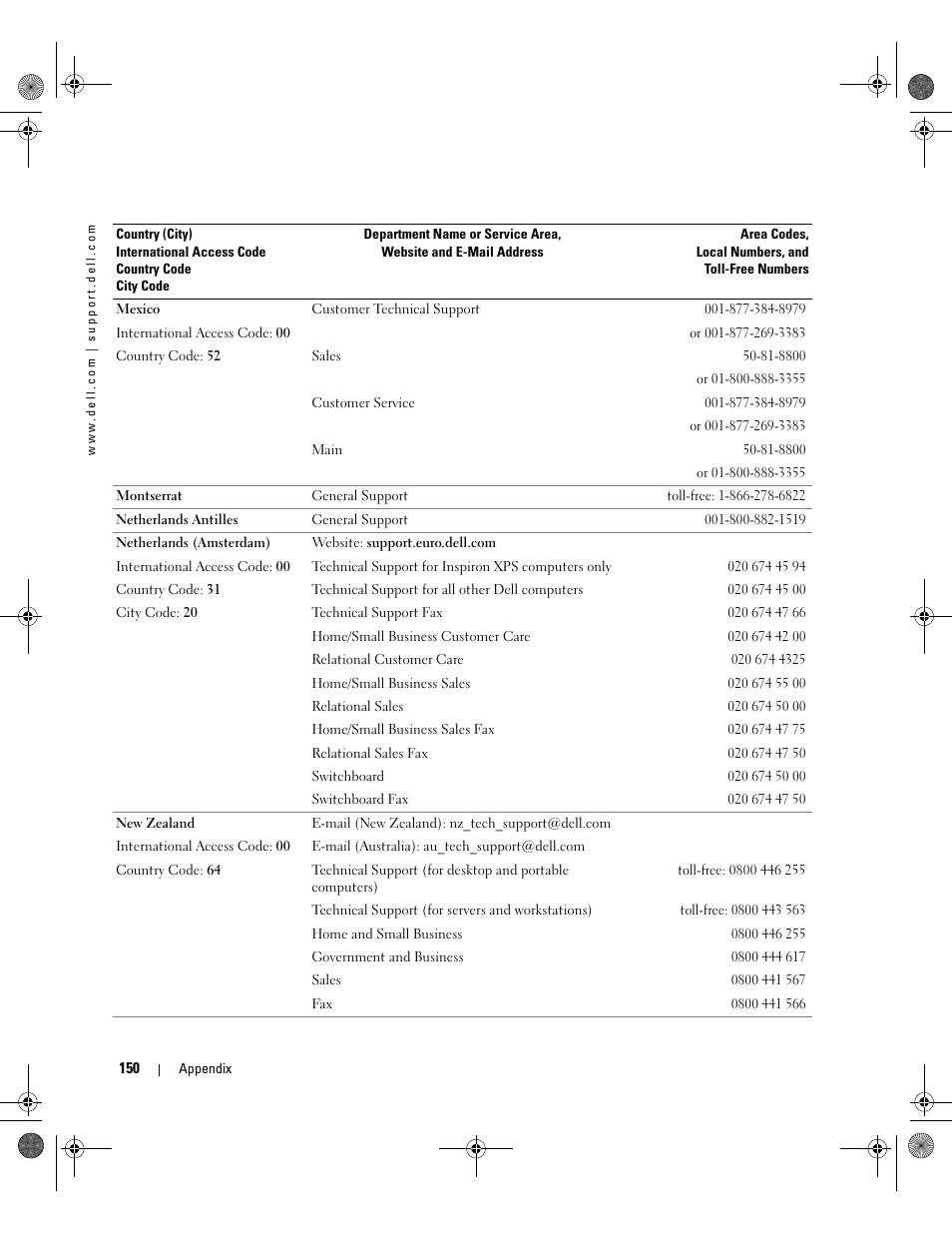 www.dell.com | support.dell.com

| Country (City) International Access Code Country Code City Code | Department Name or Service Area, Website and E-Mail Address | Area Codes, Local Numbers, and Toll-Free Numbers |
|---|---|---|
| Mexico | Customer Technical Support | 001-877-384-8979 |
| International Access Code: 00 | | or 001-877-269-3383 |
| Country Code: 52 | Sales | 50-81-8800 |
| | | or 01-800-888-3355 |
| | Customer Service | 001-877-384-8979 |
| | | or 001-877-269-3383 |
| | Main | 50-81-8800 |
| | | or 01-800-888-3355 |
| Montserrat | General Support | toll-free: 1-866-278-6822 |
| Netherlands Antilles | General Support | 001-800-882-1519 |
| Netherlands (Amsterdam) | Website: support.euro.dell.com | |
| International Access Code: 00 | Technical Support for Inspiron XPS computers only | 020 674 45 94 |
| Country Code: 31 | Technical Support for all other Dell computers | 020 674 45 00 |
| City Code: 20 | Technical Support Fax | 020 674 47 66 |
| | Home/Small Business Customer Care | 020 674 42 00 |
| | Relational Customer Care | 020 674 4325 |
| | Home/Small Business Sales | 020 674 55 00 |
| | Relational Sales | 020 674 50 00 |
| | Home/Small Business Sales Fax | 020 674 47 75 |
| | Relational Sales Fax | 020 674 47 50 |
| | Switchboard | 020 674 50 00 |
| | Switchboard Fax | 020 674 47 50 |
| New Zealand | E-mail (New Zealand): nz_tech_support@dell.com | |
| International Access Code: 00 | E-mail (Australia): au_tech_support@dell.com | |
| Country Code: 64 | Technical Support (for desktop and portable computers) | toll-free: 0800 446 255 |
| | Technical Support (for servers and workstations) | toll-free: 0800 443 563 |
| | Home and Small Business | 0800 446 255 |
| | Government and Business | 0800 444 617 |
| | Sales | 0800 441 567 |
| | Fax | 0800 441 566 |

150 | Appendix